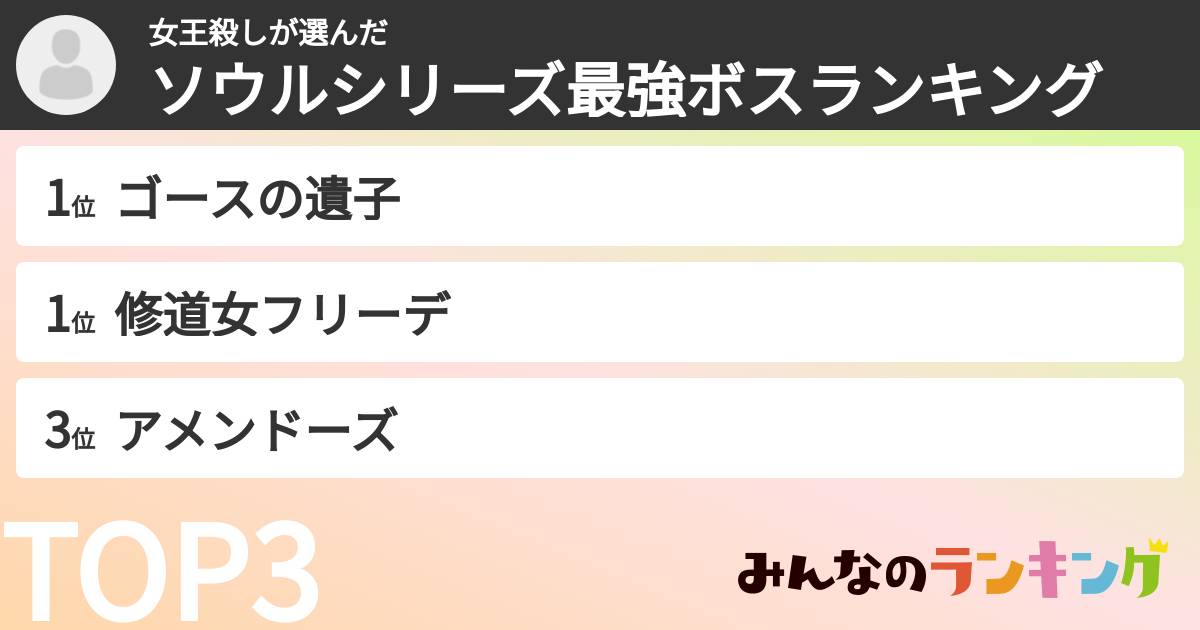 女王殺しが選んだ
ソウルシリーズ最強ボスランキング

1位 ゴースの遺子

1位 修道女フリーデ

3位 アメンドーズ

TOP3

みんなのランキング